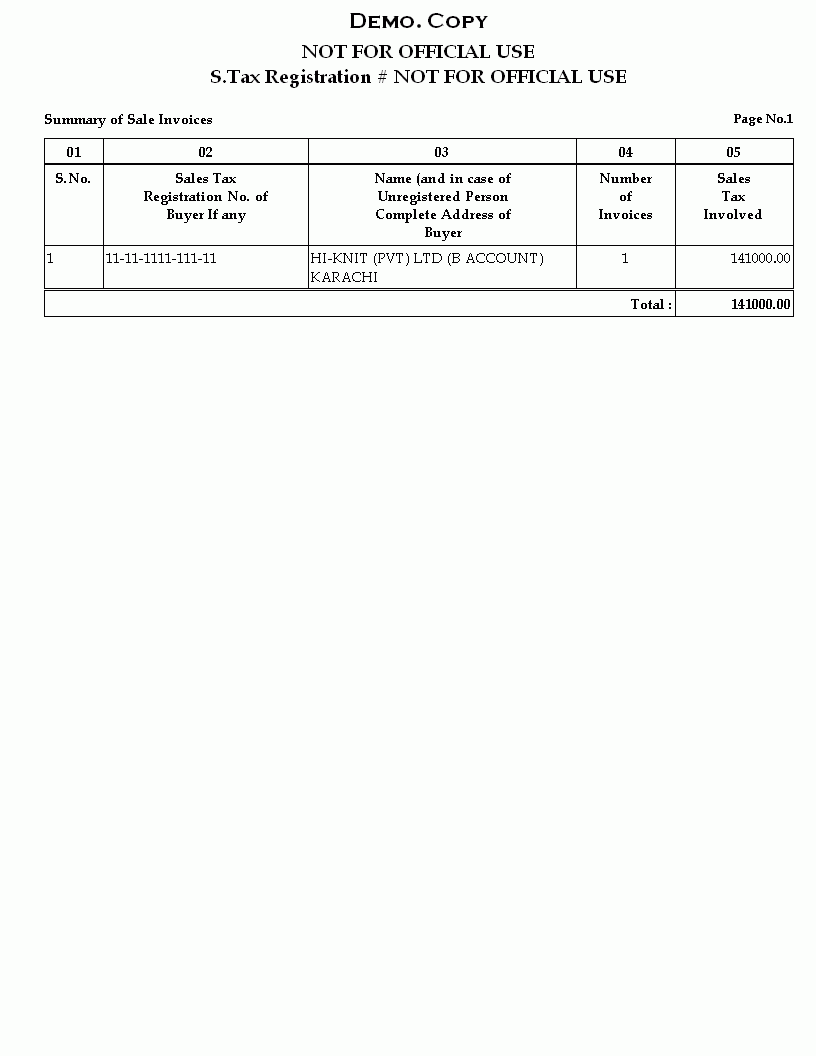 DEMO. COPY
NOT FOR OFFICIAL USE
S.Tax Registration # NOT FOR OFFICIAL USE

Summary of Sale Invoices

Page No.1

| 01 | 02 | 03 | 04 | 05 |
|---|---|---|---|---|
| S.No. | Sales Tax Registration No. of Buyer If any | Name (and in case of Unregistered Person Complete Address of Buyer | Number of Invoices | Sales Tax Involved |
| 1 | 11-11-1111-111-11 | HI-KNIT (PVT) LTD (B ACCOUNT) KARACHI | 1 | 141000.00 |
| | | | Total : | 141000.00 |